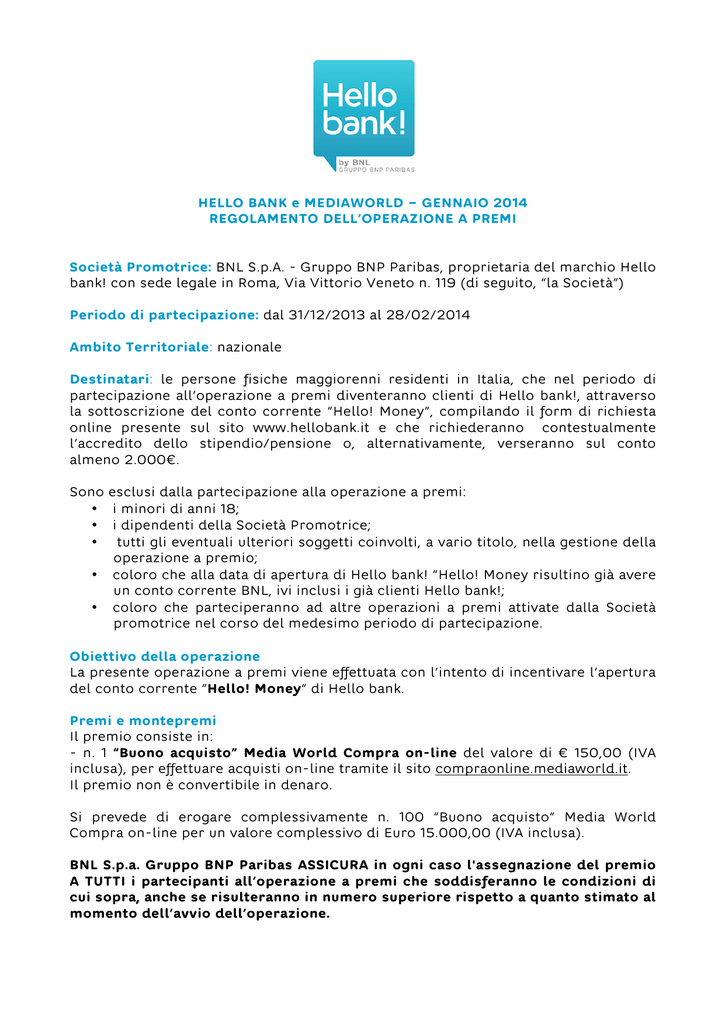 Hello bank!
by BNL
GRUPPO BNP PARIBAS

HELLO BANK e MEDIAWORLD – GENNAIO 2014
REGOLAMENTO DELL'OPERAZIONE A PREMI

Società Promotrice: BNL S.p.A. - Gruppo BNP Paribas, proprietaria del marchio Hello bank! con sede legale in Roma, Via Vittorio Veneto n. 119 (di seguito, "la Società")

Periodo di partecipazione: dal 31/12/2013 al 28/02/2014

Ambito Territoriale: nazionale

Destinatari: le persone fisiche maggiorenni residenti in Italia, che nel periodo di partecipazione all'operazione a premi diventeranno clienti di Hello bank!, attraverso la sottoscrizione del conto corrente "Hello! Money", compilando il form di richiesta online presente sul sito www.hellobank.it e che richiederanno contestualmente l'accredito dello stipendio/pensione o, alternativamente, verseranno sul conto almeno 2.000€.

Sono esclusi dalla partecipazione alla operazione a premi:
• i minori di anni 18;
• i dipendenti della Società Promotrice;
• tutti gli eventuali ulteriori soggetti coinvolti, a vario titolo, nella gestione della operazione a premio;
• coloro che alla data di apertura di Hello bank! "Hello! Money risultino già avere un conto corrente BNL, ivi inclusi i già clienti Hello bank!;
• coloro che parteciperanno ad altre operazioni a premi attivate dalla Società promotrice nel corso del medesimo periodo di partecipazione.

Obiettivo della operazione
La presente operazione a premi viene effettuata con l'intento di incentivare l'apertura del conto corrente "Hello! Money" di Hello bank.

Premi e montepremi
Il premio consiste in:
- n. 1 "Buono acquisto" Media World Compra on-line del valore di € 150,00 (IVA inclusa), per effettuare acquisti on-line tramite il sito compraonline.mediaworld.it.
Il premio non è convertibile in denaro.

Si prevede di erogare complessivamente n. 100 "Buono acquisto" Media World Compra on-line per un valore complessivo di Euro 15.000,00 (IVA inclusa).

BNL S.p.a. Gruppo BNP Paribas ASSICURA in ogni caso l'assegnazione del premio A TUTTI i partecipanti all'operazione a premi che soddisferanno le condizioni di cui sopra, anche se risulteranno in numero superiore rispetto a quanto stimato al momento dell'avvio dell'operazione.